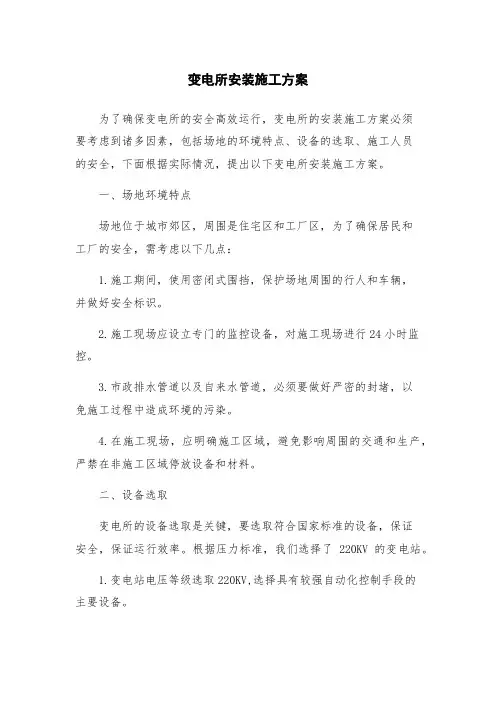 变电所安装施工方案

为了确保变电所的安全高效运行，变电所的安装施工方案必须要考虑到诸多因素，包括场地的环境特点、设备的选取、施工人员的安全，下面根据实际情况，提出以下变电所安装施工方案。

一、场地环境特点

场地位于城市郊区，周围是住宅区和工厂区，为了确保居民和工厂的安全，需考虑以下几点：

1.施工期间，使用密闭式围挡，保护场地周围的行人和车辆，并做好安全标识。

2.施工现场应设立专门的监控设备，对施工现场进行24小时监控。

3.市政排水管道以及自来水管道，必须要做好严密的封堵，以免施工过程中造成环境的污染。

4.在施工现场，应明确施工区域，避免影响周围的交通和生产，严禁在非施工区域停放设备和材料。

二、设备选取

变电所的设备选取是关键，要选取符合国家标准的设备，保证安全，保证运行效率。根据压力标准，我们选择了 220KV 的变电站。

1.变电站电压等级选取220KV,选择具有较强自动化控制手段的主要设备。